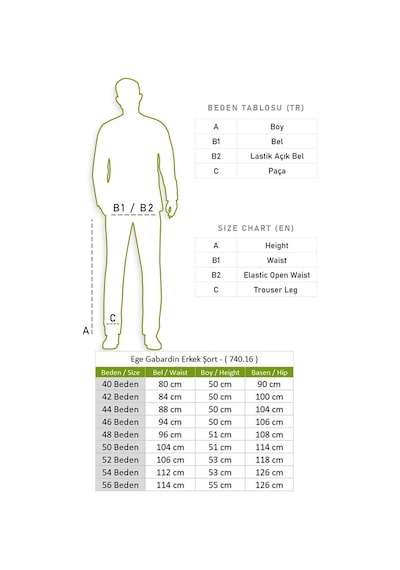 B1 / B2

C

A

BEDEN TABLOSU (TR)

| A | Boy |
|---|---|
| B1 | Bel |
| B2 | Lastik Açık Bel |
| C | Paça |

SIZE CHART (EN)

| A | Height |
|---|---|
| B1 | Waist |
| B2 | Elastic Open Waist |
| C | Trouser Leg |

Ege Gabardin Erkek Şort - ( 740.16 )

| Beden / Size | Bel / Waist | Boy / Height | Basen / Hip |
|---|---|---|---|
| 40 Beden | 80 cm | 50 cm | 90 cm |
| 42 Beden | 84 cm | 50 cm | 100 cm |
| 44 Beden | 88 cm | 50 cm | 104 cm |
| 46 Beden | 94 cm | 50 cm | 106 cm |
| 48 Beden | 96 cm | 51 cm | 108 cm |
| 50 Beden | 104 cm | 51 cm | 114 cm |
| 52 Beden | 106 cm | 53 cm | 118 cm |
| 54 Beden | 112 cm | 53 cm | 126 cm |
| 56 Beden | 114 cm | 55 cm | 126 cm |